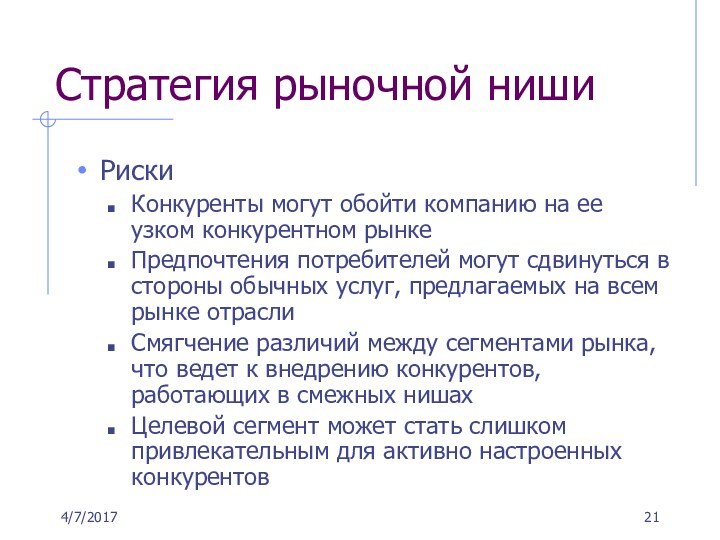 Стратегия рыночной ниши

• Риски
▪ Конкуренты могут обойти компанию на ее узком конкурентном рынке
▪ Предпочтения потребителей могут сдвинуться в стороны обычных услуг, предлагаемых на всем рынке отрасли
▪ Смягчение различий между сегментами рынка, что ведет к внедрению конкурентов, работающих в смежных нишах
▪ Целевой сегмент может стать слишком привлекательным для активно настроенных конкурентов

4/7/2017

21